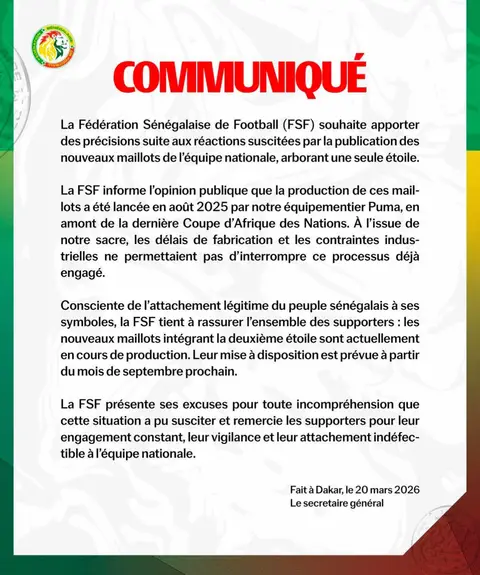 COMMUNIQUÉ

La Fédération Sénégalaise de Football (FSF) souhaite apporter des précisions suite aux réactions suscitées par la publication des nouveaux maillots de l'équipe nationale, arborant une seule étoile.

La FSF informe l'opinion publique que la production de ces maillots a été lancée en août 2025 par notre équipementier Puma, en amont de la dernière Coupe d'Afrique des Nations. À l'issue de notre sacre, les délais de fabrication et les contraintes industrielles ne permettaient pas d'interrompre ce processus déjà engagé.

Consciente de l'attachement légitime du peuple sénégalais à ses symboles, la FSF tient à rassurer l'ensemble des supporters : les nouveaux maillots intégrant la deuxième étoile sont actuellement en cours de production. Leur mise à disposition est prévue à partir du mois de septembre prochain.

La FSF présente ses excuses pour toute incompréhension que cette situation a pu susciter et remercie les supporters pour leur engagement constant, leur vigilance et leur attachement indéfectible à l'équipe nationale.

Fait à Dakar, le 20 mars 2026
Le secretaire général